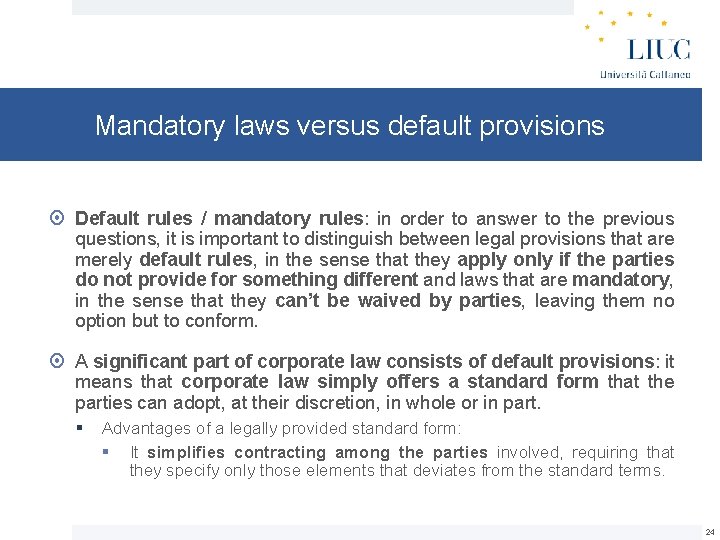 LIUC
Università Cattaneo

Mandatory laws versus default provisions

Default rules / mandatory rules: in order to answer to the previous questions, it is important to distinguish between legal provisions that are merely default rules, in the sense that they apply only if the parties do not provide for something different and laws that are mandatory, in the sense that they can't be waived by parties, leaving them no option but to conform.

A significant part of corporate law consists of default provisions: it means that corporate law simply offers a standard form that the parties can adopt, at their discretion, in whole or in part.

Advantages of a legally provided standard form:

It simplifies contracting among the parties involved, requiring that they specify only those elements that deviates from the standard terms.

24